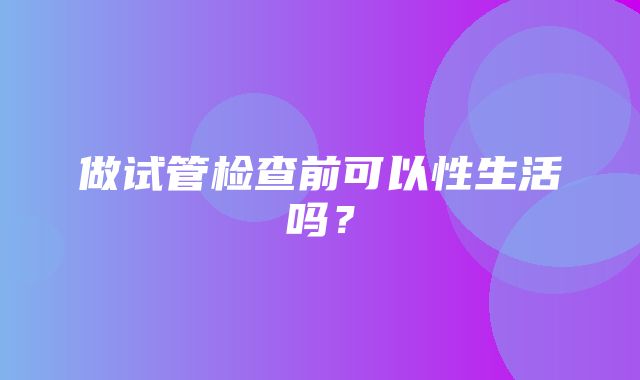 做试管检查前可以性生活吗？